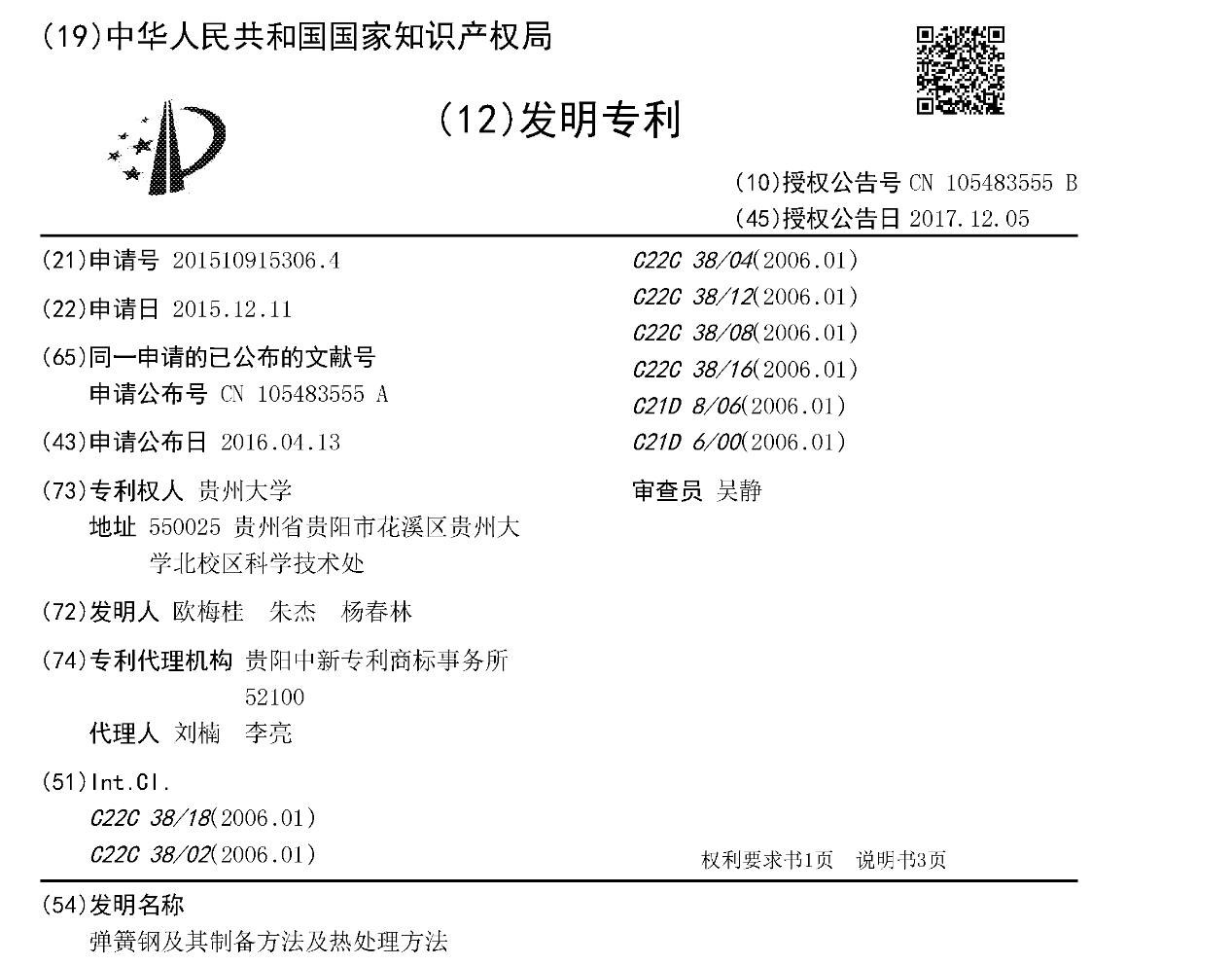 (19)中华人民共和国国家知识产权局

(12)发明专利

(10)授权公告号 CN 105483555 B
(45)授权公告日 2017.12.05

(21)申请号 201510915306.4

(22)申请日 2015.12.11

(65)同一申请的已公布的文献号
申请公布号 CN 105483555 A

(43)申请公布日 2016.04.13

(73)专利权人 贵州大学
地址 550025 贵州省贵阳市花溪区贵州大学北校区科学技术处

(72)发明人 欧梅桂 朱杰 杨春林

(74)专利代理机构 贵阳中新专利商标事务所 52100
代理人 刘楠 李亮

(51)Int.Cl.
C22C 38/18(2006.01)
C22C 38/02(2006.01)

C22C 38/04(2006.01)
C22C 38/12(2006.01)
C22C 38/08(2006.01)
C22C 38/16(2006.01)
C21D 8/06(2006.01)
C21D 6/00(2006.01)

审查员 吴静

权利要求书1页 说明书3页

(54)发明名称
弹簧钢及其制备方法及热处理方法